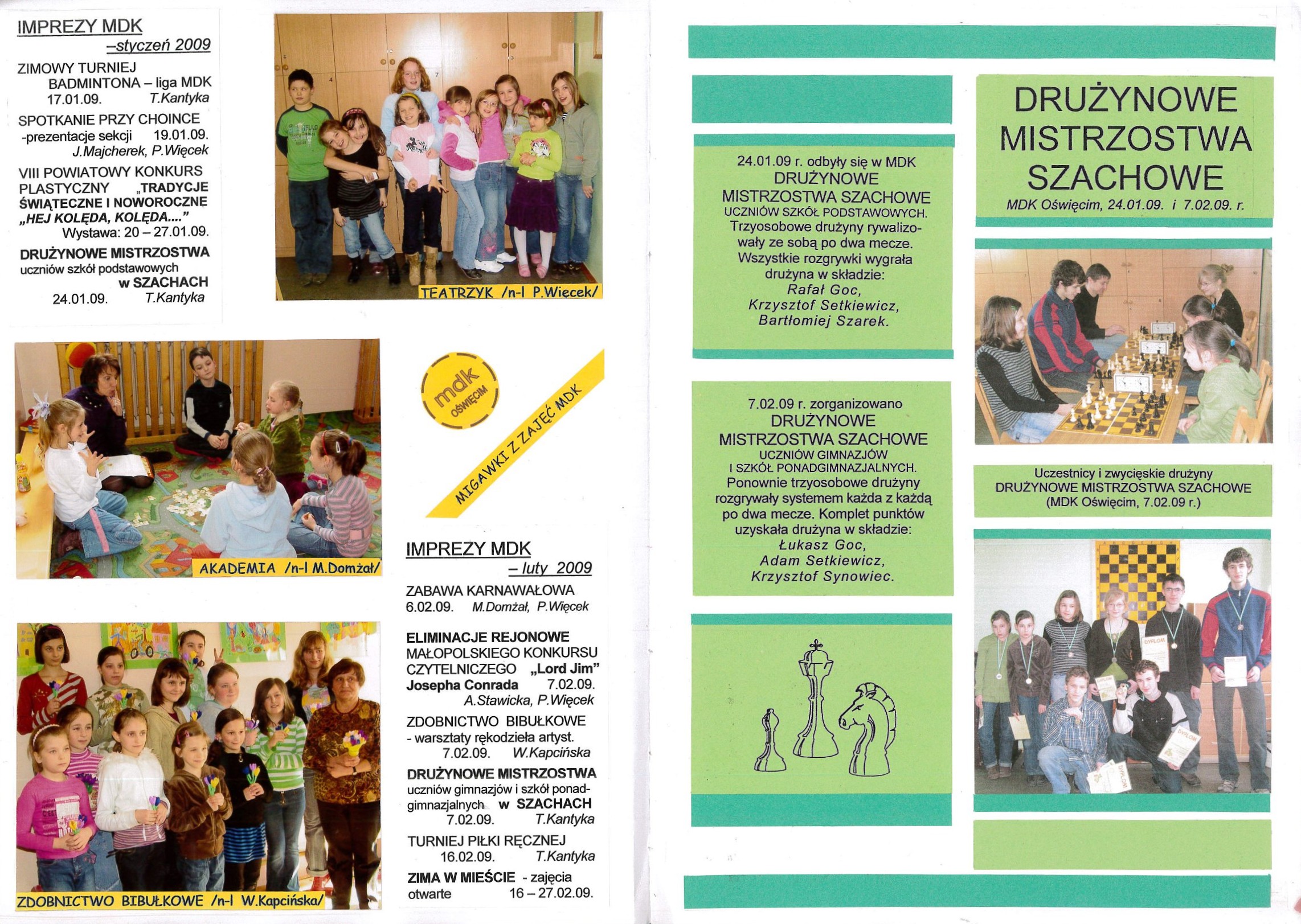 IMPREZY MDK
–styczeń 2009

ZIMOWY TURNIEJ
BADMINTONA – liga MDK
17.01.09. T.Kantyka

SPOTKANIE PRZY CHOINCE
-prezentacje sekcji 19.01.09.
J.Majcherek, P.Więcek

VIII POWIATOWY KONKURS PLASTYCZNY „TRADYCJE ŚWIĄTECZNE I NOWOROCZNE „HEJ KOLĘDA, KOLĘDA...."
Wystawa: 20 – 27.01.09.

DRUŻYNOWE MISTRZOSTWA
uczniów szkół podstawowych
w SZACHACH
24.01.09. T.Kantyka

TEATRZYK /n-l P.Więcek/

AKADEMIA /n-l M.Domżał/

mdk OŚWIĘCIM

MIGAWKI Z ZAJĘĆ MDK

ZDOBNICTWO BIBUŁKOWE /n-l W.Kapcińska/

IMPREZY MDK
– luty 2009

ZABAWA KARNAWAŁOWA
6.02.09. M.Domżał, P.Więcek

ELIMINACJE REJONOWE MAŁOPOLSKIEGO KONKURSU CZYTELNICZEGO „Lord Jim" Josepha Conrada 7.02.09.
A.Stawicka, P.Więcek

ZDOBNICTWO BIBUŁKOWE
- warsztaty rękodzieła artyst.
7.02.09. W.Kapcińska

DRUŻYNOWE MISTRZOSTWA
uczniów gimnazjów i szkół ponadgimnazjalnych w SZACHACH
7.02.09. T.Kantyka

TURNIEJ PIŁKI RĘCZNEJ
16.02.09. T.Kantyka

ZIMA W MIEŚCIE - zajęcia otwarte 16 – 27.02.09.

24.01.09 r. odbyły się w MDK
DRUŻYNOWE
MISTRZOSTWA SZACHOWE
UCZNIÓW SZKÓŁ PODSTAWOWYCH.
Trzyosobowe drużyny rywalizowały ze sobą po dwa mecze. Wszystkie rozgrywki wygrała drużyna w składzie:
Rafał Goc,
Krzysztof Setkiewicz,
Bartłomiej Szarek.

7.02.09 r. zorganizowano
DRUŻYNOWE
MISTRZOSTWA SZACHOWE
UCZNIÓW GIMNAZJÓW
I SZKÓŁ PONADGIMNAZJALNYCH.
Ponownie trzyosobowe drużyny rozgrywały systemem każda z każdą po dwa mecze. Komplet punktów uzyskała drużyna w składzie:
Łukasz Goc,
Adam Setkiewicz,
Krzysztof Synowiec.

DRUŻYNOWE
MISTRZOSTWA
SZACHOWE
MDK Oświęcim, 24.01.09. i 7.02.09. r.

Uczestnicy i zwycięskie drużyny
DRUŻYNOWE MISTRZOSTWA SZACHOWE
(MDK Oświęcim, 7.02.09 r.)